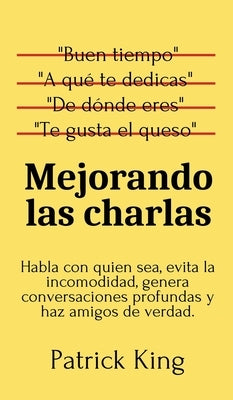 "Buen tiempo"
"A qué te dedicas"
"De dónde eres"
"Te gusta el queso"

Mejorando las charlas

Habla con quien sea, evita la incomodidad, genera conversaciones profundas y haz amigos de verdad.

Patrick King